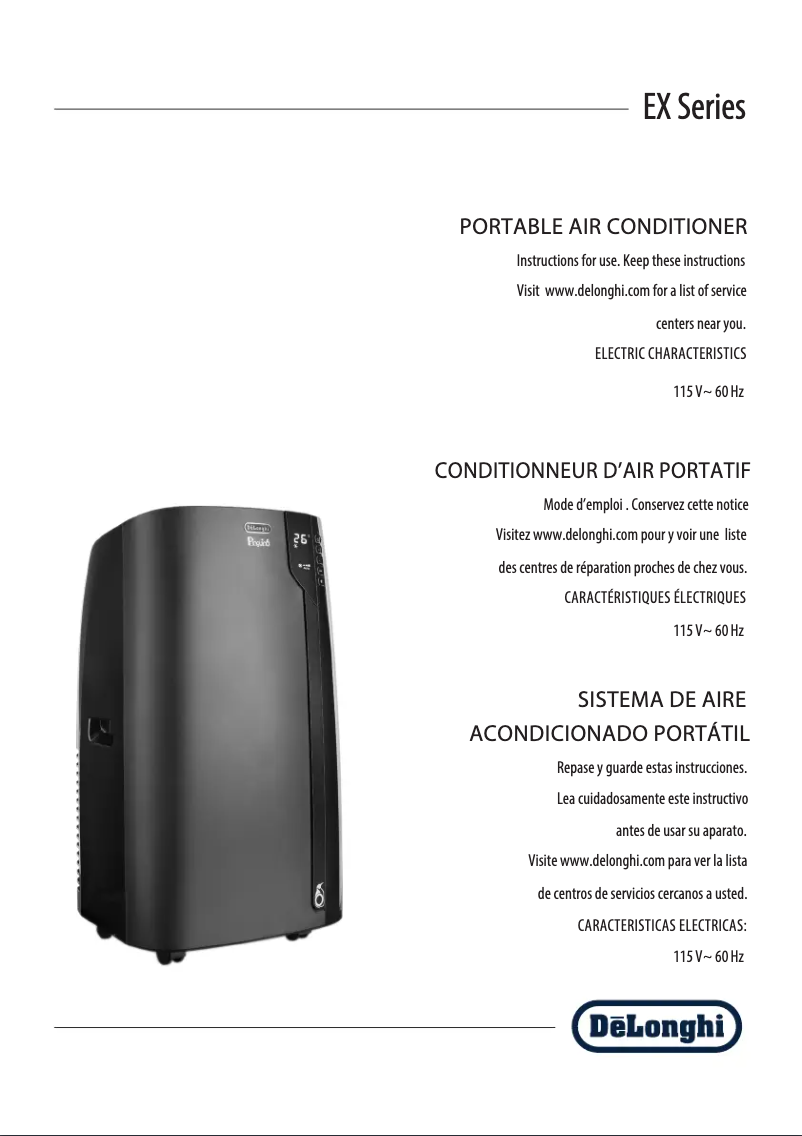 EX Series

PORTABLE AIR CONDITIONER

Instructions for use. Keep these instructions

Visit www.delonghi.com for a list of service centers near you.

ELECTRIC CHARACTERISTICS

115 V~ 60 Hz

CONDITIONNEUR D'AIR PORTATIF

Mode d'emploi . Conservez cette notice

Visitez www.delonghi.com pour y voir une liste des centres de réparation proches de chez vous.

CARACTÉRISTIQUES ÉLECTRIQUES

115 V~ 60 Hz

SISTEMA DE AIRE ACONDICIONADO PORTÁTIL

Repase y guarde estas instrucciones.

Lea cuidadosamente este instructivo antes de usar su aparato.

Visite www.delonghi.com para ver la lista de centros de servicios cercanos a usted.

CARACTERISTICAS ELECTRICAS:

115 V~ 60 Hz

DēLonghi

Pinguino

26

DēLonghi